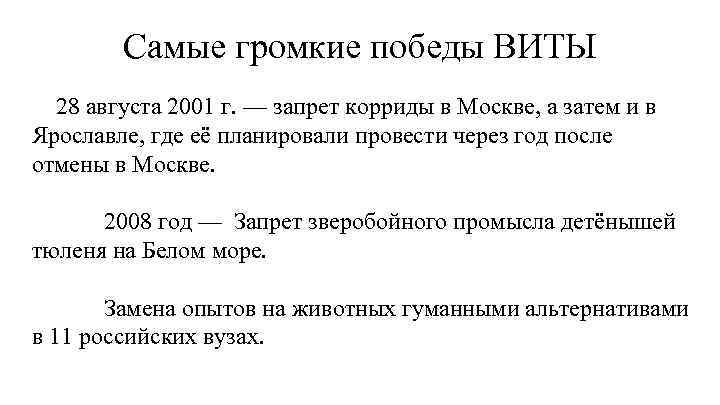 Самые громкие победы ВИТЫ

28 августа 2001 г. — запрет корриды в Москве, а затем и в Ярославле, где её планировали провести через год после отмены в Москве.

2008 год — Запрет зверобойного промысла детёнышей тюленя на Белом море.

Замена опытов на животных гуманными альтернативами в 11 российских вузах.